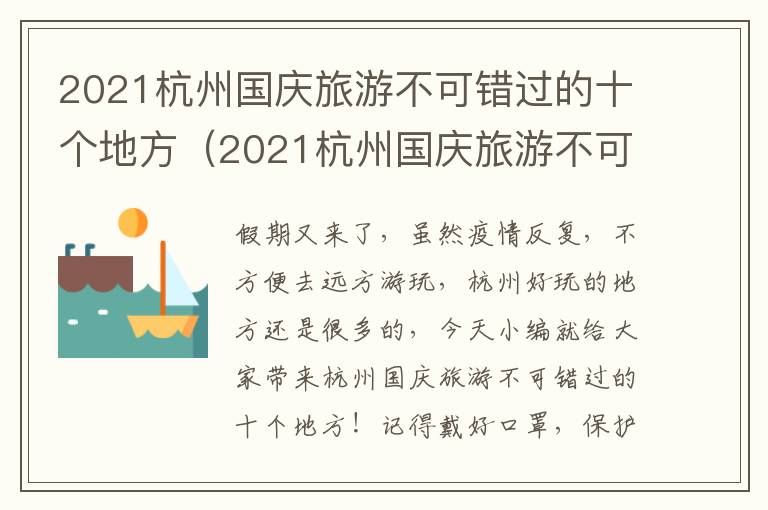 2021杭州国庆旅游不可错过的十个地方（2021杭州国庆旅游不可

假期又来了，虽然疫情反复，不方便去远方游玩，杭州好玩的地方还是很多的，今天小编就给大家带来杭州国庆旅游不可错过的十个地方！记得戴好口罩，保护